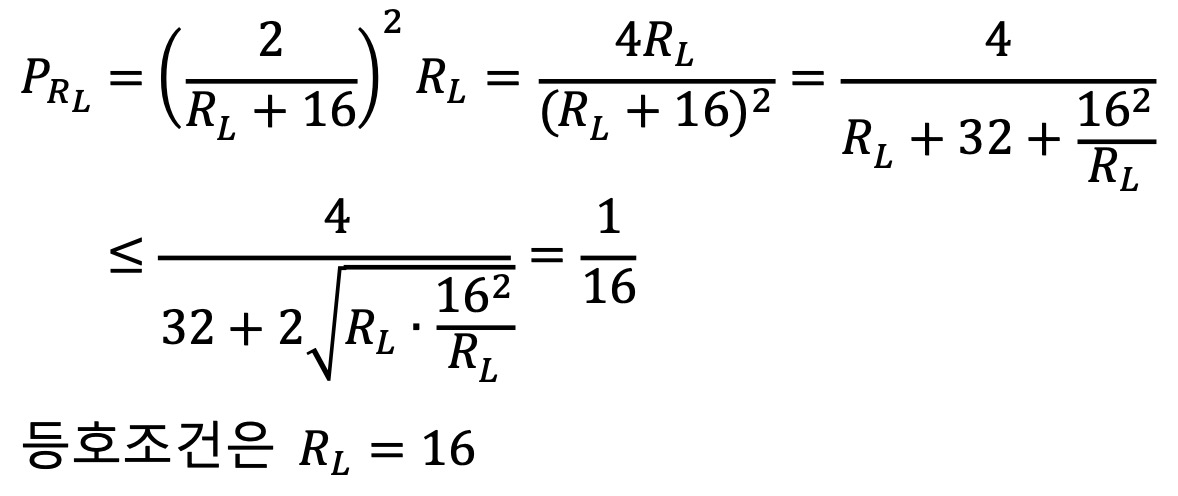 $P_{R_L} = \left(\frac{2}{R_L + 16}\right)^2 R_L = \frac{4R_L}{(R_L + 16)^2} = \frac{4}{R_L + 32 + \frac{16^2}{R_L}}$

$\leq \frac{4}{32 + 2\sqrt{R_L \cdot \frac{16^2}{R_L}}} = \frac{1}{16}$

등호조건은 $R_L = 16$